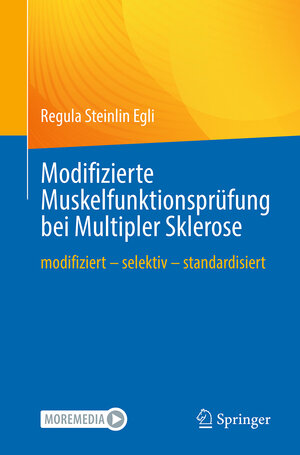 Regula Steinlin Egli

Modifizierte Muskelfunktionsprüfung bei Multipler Sklerose

modifiziert – selektiv – standardisiert

MOREMEDIA

Springer